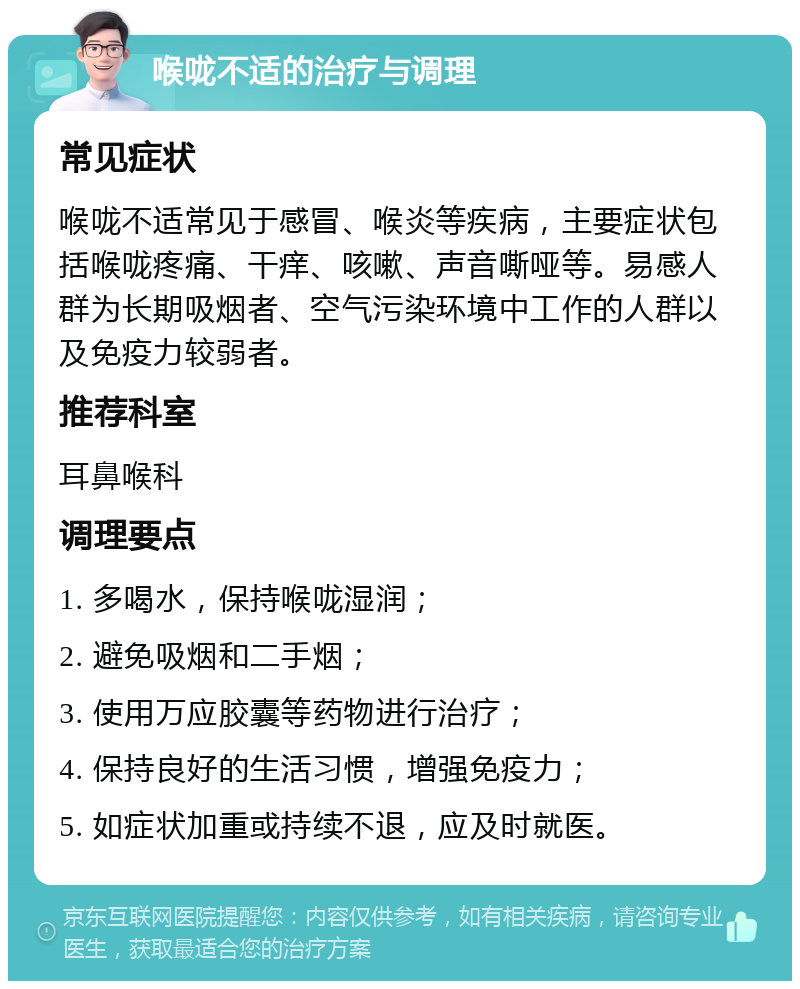 喉咙不适的治疗与调理

常见症状

喉咙不适常见于感冒、喉炎等疾病，主要症状包括喉咙疼痛、干痒、咳嗽、声音嘶哑等。易感人群为长期吸烟者、空气污染环境中工作的人群以及免疫力较弱者。

推荐科室

耳鼻喉科

调理要点

1. 多喝水，保持喉咙湿润；

2. 避免吸烟和二手烟；

3. 使用万应胶囊等药物进行治疗；

4. 保持良好的生活习惯，增强免疫力；

5. 如症状加重或持续不退，应及时就医。

京东互联网医院提醒您：内容仅供参考，如有相关疾病，请咨询专业医生，获取最适合您的治疗方案